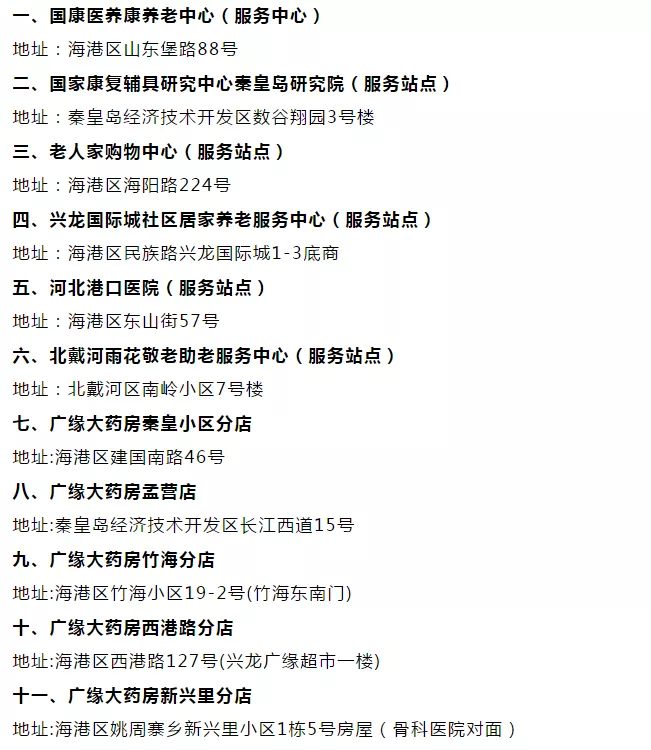 一、国康医养康养老中心（服务中心）

地址：海港区山东堡路88号

二、国家康复辅具研究中心秦皇岛研究院（服务站点）

地址：秦皇岛经济技术开发区数谷翔园3号楼

三、老人家购物中心（服务站点）

地址：海港区海阳路224号

四、兴龙国际城社区居家养老服务中心（服务站点）

地址：海港区民族路兴龙国际城1-3底商

五、河北港口医院（服务站点）

地址：海港区东山街57号

六、北戴河雨花敬老助老服务中心（服务站点）

地址：北戴河区南岭小区7号楼

七、广缘大药房秦皇小区分店

地址:海港区建国南路46号

八、广缘大药房孟营店

地址:秦皇岛经济技术开发区长江西道15号

九、广缘大药房竹海分店

地址:海港区竹海小区19-2号(竹海东南门)

十、广缘大药房西港路分店

地址:海港区西港路127号(兴龙广缘超市一楼)

十一、广缘大药房新兴里分店

地址:海港区姚周寨乡新兴里小区1栋5号房屋（骨科医院对面）